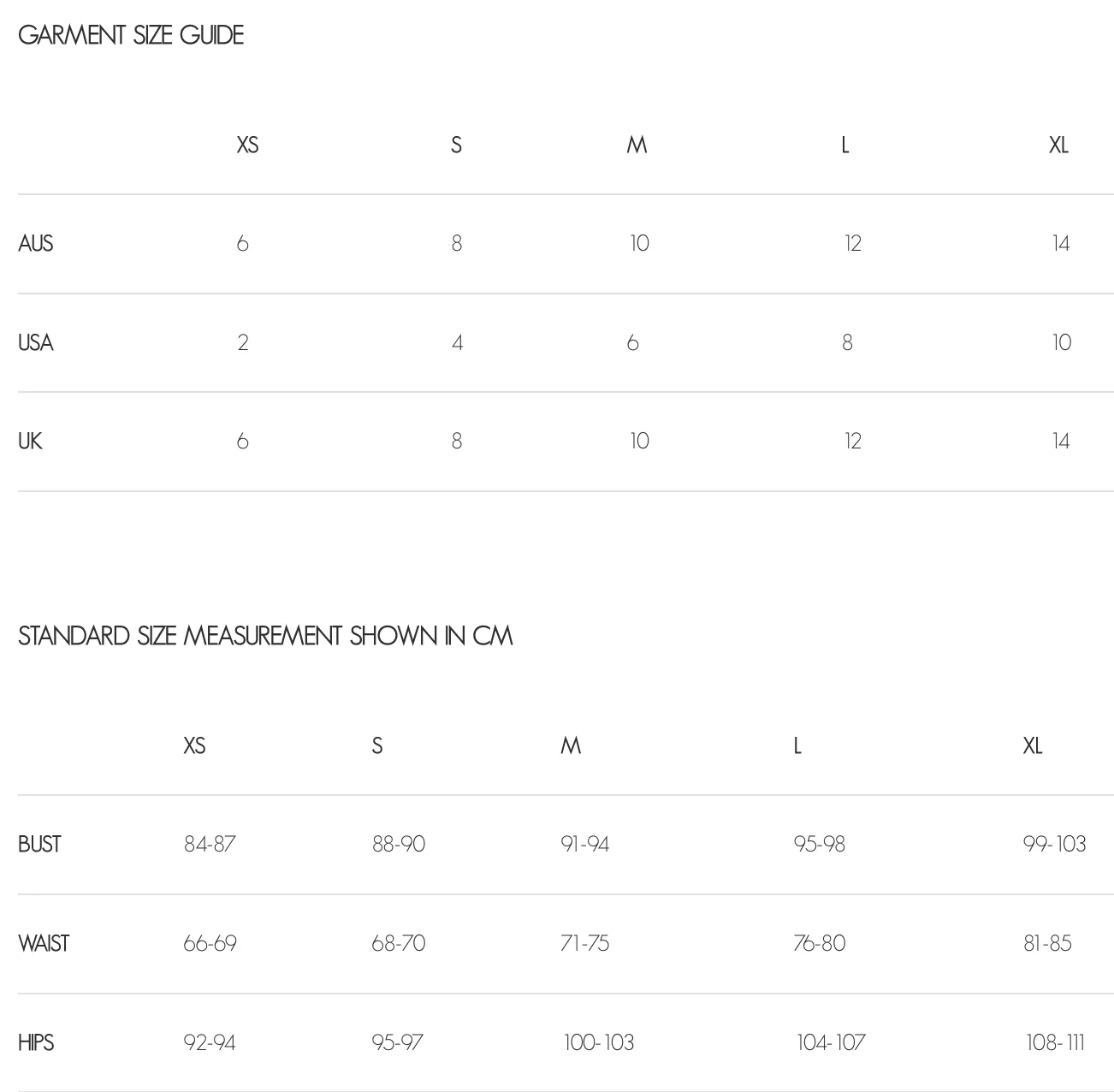 GARMENT SIZE GUIDE

| | XS | S | M | L | XL |
|---|---|---|---|---|---|
| AUS | 6 | 8 | 10 | 12 | 14 |
| USA | 2 | 4 | 6 | 8 | 10 |
| UK | 6 | 8 | 10 | 12 | 14 |

STANDARD SIZE MEASUREMENT SHOWN IN CM

| | XS | S | M | L | XL |
|---|---|---|---|---|---|
| BUST | 84-87 | 88-90 | 91-94 | 95-98 | 99-103 |
| WAIST | 66-69 | 68-70 | 71-75 | 76-80 | 81-85 |
| HIPS | 92-94 | 95-97 | 100-103 | 104-107 | 108-111 |